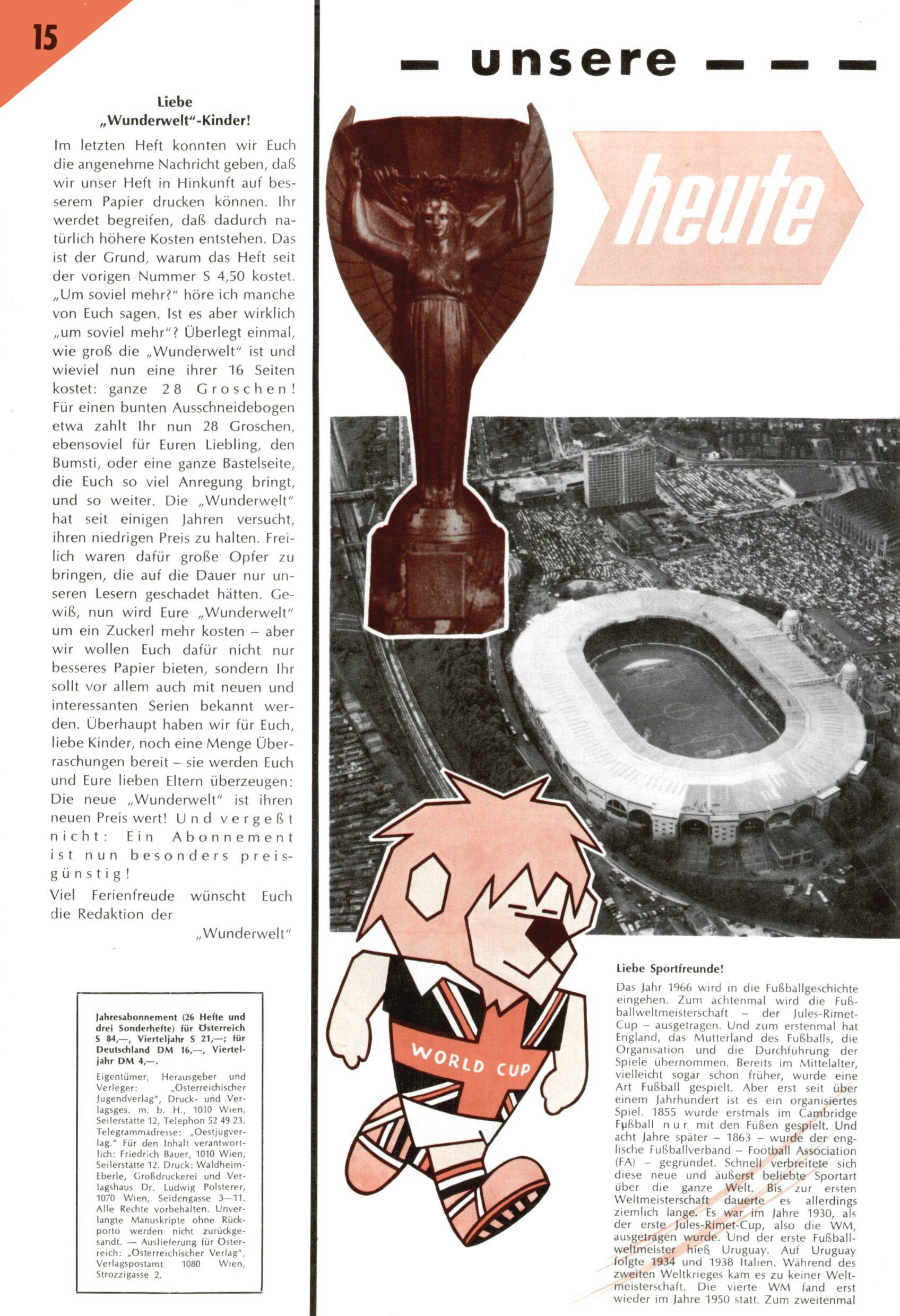 15

Liebe
„Wunderwelt"-Kinder!

Im letzten Heft konnten wir Euch die angenehme Nachricht geben, daß wir unser Heft in Hinkunft auf besserem Papier drucken können. Ihr werdet begreifen, daß dadurch natürlich höhere Kosten entstehen. Das ist der Grund, warum das Heft seit der vorigen Nummer S 4,50 kostet. „Um soviel mehr?" höre ich manche von Euch sagen. Ist es aber wirklich „um soviel mehr"? Überlegt einmal, wie groß die „Wunderwelt" ist und wieviel nun eine ihrer 16 Seiten kostet: ganze 28 Groschen! Für einen bunten Ausschneidebogen etwa zahlt Ihr nun 28 Groschen, ebensoviel für Euren Liebling, den Bumsti, oder eine ganze Bastelseite, die Euch so viel Anregung bringt, und so weiter. Die „Wunderwelt" hat seit einigen Jahren versucht, ihren niedrigen Preis zu halten. Freilich waren dafür große Opfer zu bringen, die auf die Dauer nur unseren Lesern geschadet hätten. Gewiß, nun wird Eure „Wunderwelt" um ein Zuckerl mehr kosten – aber wir wollen Euch dafür nicht nur besseres Papier bieten, sondern Ihr sollt vor allem auch mit neuen und interessanten Serien bekannt werden. Überhaupt haben wir für Euch, liebe Kinder, noch eine Menge Überraschungen bereit – sie werden Euch und Eure lieben Eltern überzeugen: Die neue „Wunderwelt" ist ihren neuen Preis wert! Und vergeßt nicht: Ein Abonnement ist nun besonders preisgünstig!

Viel Ferienfreude wünscht Euch die Redaktion der
„Wunderwelt"

Jahresabonnement (26 Hefte und drei Sonderhefte) für Österreich S 84,—, Vierteljahr S 21,—; für Deutschland DM 16,—, Vierteljahr DM 4,—.

Eigentümer, Herausgeber und Verleger: „Österreichischer Jugendverlag", Druck- und Verlagsges. m. b. H., 1010 Wien, Seilerstätte 12, Telephon 52 49 23. Telegrammadresse: „Oestjugverlag." Für den Inhalt verantwortlich: Friedrich Bauer, 1010 Wien, Seilerstätte 12. Druck: Waldheim-Eberle, Großdruckerei und Verlagshaus Dr. Ludwig Polsterer, 1070 Wien, Seidengasse 3—11. Alle Rechte vorbehalten. Unverlangte Manuskripte ohne Rückporto werden nicht zurückgesandt. — Auslieferung für Österreich: „Österreichischer Verlag", Verlagspostamt 1080 Wien, Strozzigasse 2.

– unsere – – –

heute

WORLD CUP

Liebe Sportfreunde!

Das Jahr 1966 wird in die Fußballgeschichte eingehen. Zum achtenmal wird die Fußballweltmeisterschaft – der Jules-Rimet-Cup – ausgetragen. Und zum erstenmal hat England, das Mutterland des Fußballs, die Organisation und die Durchführung der Spiele übernommen. Bereits im Mittelalter, vielleicht sogar schon früher, wurde eine Art Fußball gespielt. Aber erst seit über einem Jahrhundert ist es ein organisiertes Spiel. 1855 wurde erstmals im Cambridge Fußball nur mit den Füßen gespielt. Und acht Jahre später – 1863 – wurde der englische Fußballverband – Football Association (FA) – gegründet. Schnell verbreitete sich diese neue und äußerst beliebte Sportart über die ganze Welt. Bis zur ersten Weltmeisterschaft dauerte es allerdings ziemlich lange. Es war im Jahre 1930, als der erste Jules-Rimet-Cup, also die WM, ausgetragen wurde. Und der erste Fußballweltmeister hieß Uruguay. Auf Uruguay folgte 1934 und 1938 Italien. Während des zweiten Weltkrieges kam es zu keiner Weltmeisterschaft. Die vierte WM fand erst wieder im Jahre 1950 statt. Zum zweitenmal